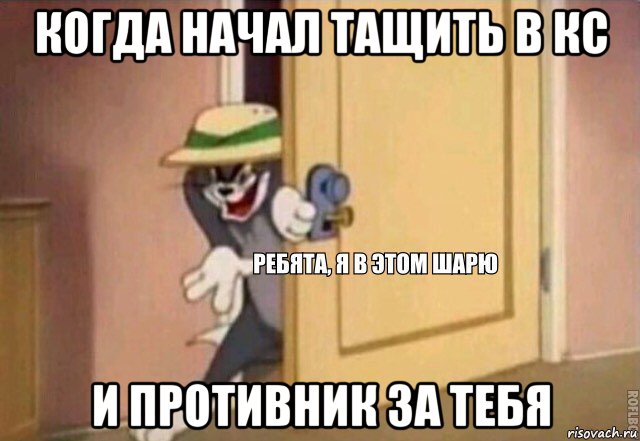 КОГДА НАЧАЛ ТАЩИТЬ В КС

РЕБЯТА, Я В ЭТОМ ШАРЮ

И ПРОТИВНИК ЗА ТЕБЯ

ROFLBOT

risovach.ru